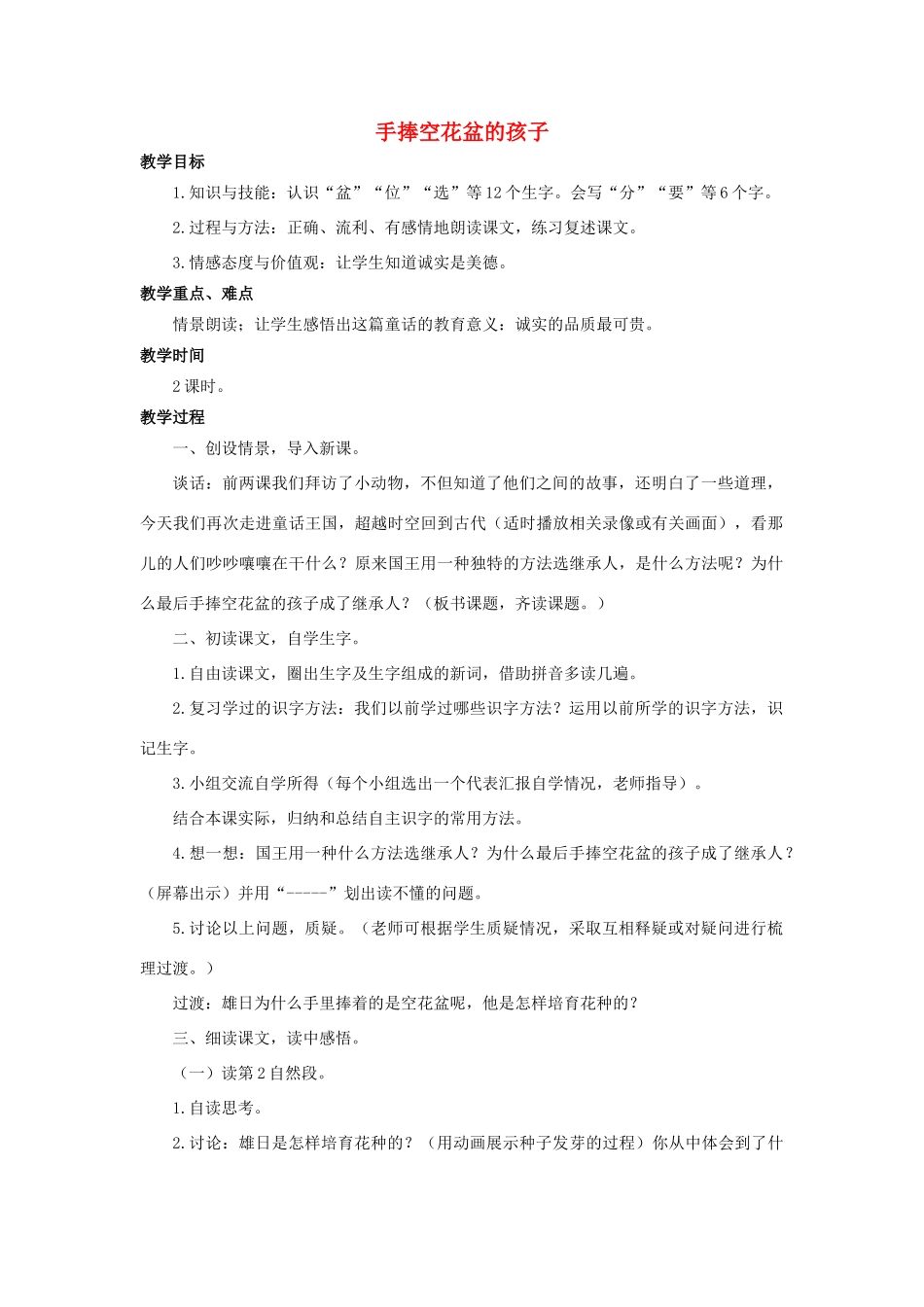 手捧空花盆的孩子

教学目标

1.知识与技能：认识“盆”“位”“选”等12个生字。会写“分”“要”等6个字。

2.过程与方法：正确、流利、有感情地朗读课文，练习复述课文。

3.情感态度与价值观：让学生知道诚实是美德。

教学重点、难点

情景朗读；让学生感悟出这篇童话的教育意义：诚实的品质最可贵。

教学时间

2课时。

教学过程

一、创设情景，导入新课。

谈话：前两课我们拜访了小动物，不但知道了他们之间的故事，还明白了一些道理，今天我们再次走进童话王国，超越时空回到古代（适时播放相关录像或有关画面），看那儿的人们吵吵嚷嚷在干什么？原来国王用一种独特的方法选继承人，是什么方法呢？为什么最后手捧空花盆的孩子成了继承人？（板书课题，齐读课题。）

二、初读课文，自学生字。

1.自由读课文，圈出生字及生字组成的新词，借助拼音多读几遍。

2.复习学过的识字方法：我们以前学过哪些识字方法？运用以前所学的识字方法，识记生字。

3.小组交流自学所得（每个小组选出一个代表汇报自学情况，老师指导）。

结合本课实际，归纳和总结自主识字的常用方法。

4.想一想：国王用一种什么方法选继承人？为什么最后手捧空花盆的孩子成了继承人？（屏幕出示）并用“-----”划出读不懂的问题。

5.讨论以上问题，质疑。（老师可根据学生质疑情况，采取互相释疑或对疑问进行梳理过渡。）

过渡：雄日为什么手里捧着的是空花盆呢，他是怎样培育花种的？

三、细读课文，读中感悟。

（一）读第2自然段。

1.自读思考。

2.讨论：雄日是怎样培育花种的？（用动画展示种子发芽的过程）你从中体会到了什